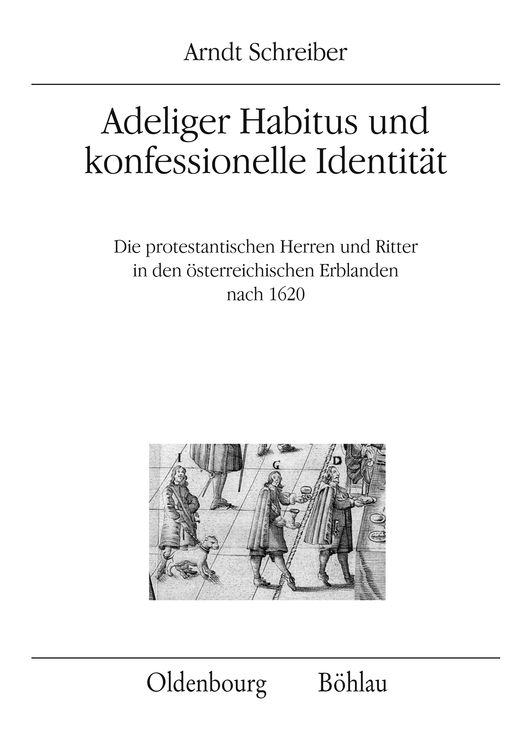 Arndt Schreiber

Adeliger Habitus und konfessionelle Identität

Die protestantischen Herren und Ritter in den österreichischen Erblanden nach 1620

I G D

Oldenbourg Böhlau